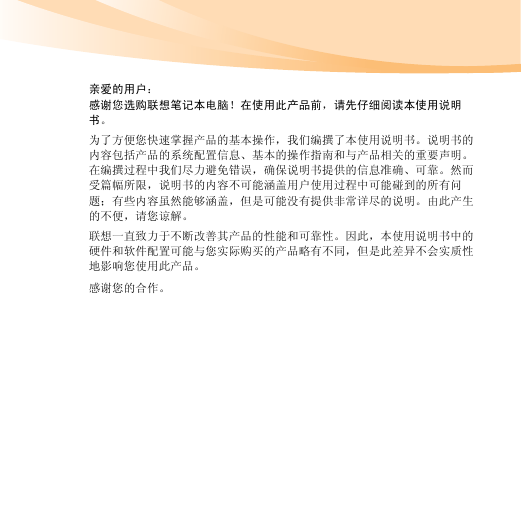 亲爱的用户：

感谢您选购联想笔记本电脑！在使用此产品前，请先仔细阅读本使用说明书。

为了方便您快速掌握产品的基本操作，我们编撰了本使用说明书。说明书的内容包括产品的系统配置信息、基本的操作指南和与产品相关的重要声明。在编撰过程中我们尽力避免错误，确保说明书提供的信息准确、可靠。然而受篇幅所限，说明书的内容不可能涵盖用户使用过程中可能碰到的所有问题；有些内容虽然能够涵盖，但是可能没有提供非常详尽的说明。由此产生的不便，请您谅解。

联想一直致力于不断改善其产品的性能和可靠性。因此，本使用说明书中的硬件和软件配置可能与您实际购买的产品略有不同，但是此差异不会实质性地影响您使用此产品。

感谢您的合作。